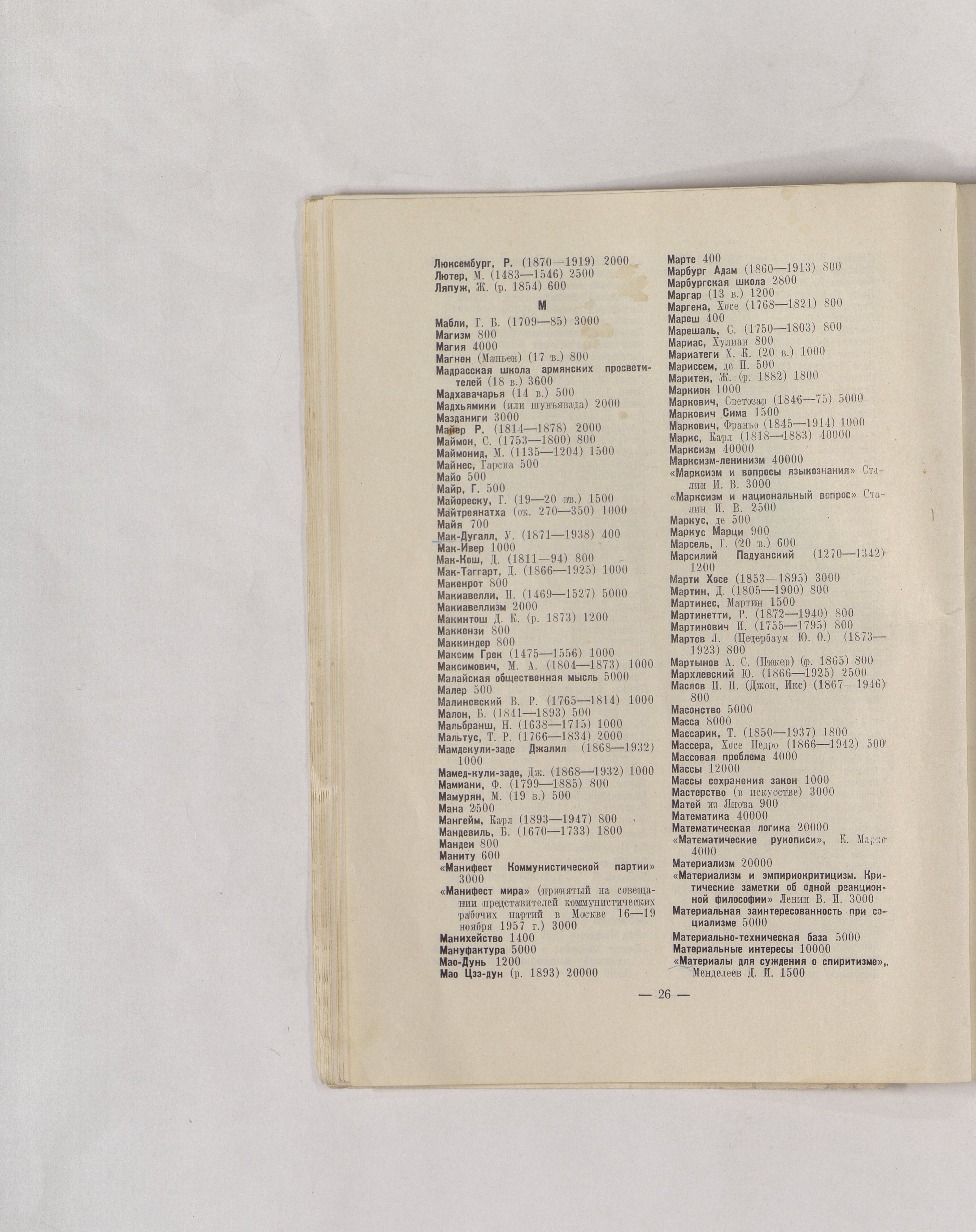 Люксембург, Р. (1870—1919) 2000
Лютер, М. (1483—1546) 2500
Ляпуж, Ж. (р. 1854) 600

М

Мабли, Г. Б. (1709—85) 3000
Магизм 800
Магия 4000
Магнен (Маньен) (17 в.) 800
Мадрасская школа армянских просветителей (18 в.) 3600
Мадхавачарья (14 в.) 500
Мадхьямики (или шуньявада) 2000
Мазданиги 3000
Майер Р. (1814—1878) 2000
Маймон, С. (1753—1800) 800
Маймонид, М. (1135—1204) 1500
Майнес, Гарсиа 500
Майо 500
Майр, Г. 500
Майореску, Г. (19—20 вв.) 1500
Майтреянатха (ок. 270—350) 1000
Майя 700
Мак-Дугалл, У. (1871—1938) 400
Мак-Ивер 1000
Мак-Кош, Д. (1811—94) 800
Мак-Таггарт, Д. (1866—1925) 1000
Макенрот 800
Макиавелли, Н. (1469—1527) 5000
Макиавеллизм 2000
Макинтош Д. К. (р. 1873) 1200
Маккензи 800
Маккиндер 800
Максим Грек (1475—1556) 1000
Максимович, М. А. (1804—1873) 1000
Малайская общественная мысль 5000
Малер 500
Малиновский В. Р. (1765—1814) 1000
Малон, Б. (1841—1893) 500
Мальбранш, Н. (1638—1715) 1000
Мальтус, Т. Р. (1766—1834) 2000
Мамдекули-заде Джалил (1868—1932) 1000
Мамед-кули-заде, Дж. (1868—1932) 1000
Мамиани, Ф. (1799—1885) 800
Мамурян, М. (19 в.) 500
Мана 2500
Мангейм, Карл (1893—1947) 800
Мандевиль, Б. (1670—1733) 1800
Мандеи 800
Маниту 600
«Манифест Коммунистической партии» 3000
«Манифест мира» (принятый на совещании представителей коммунистических рабочих партий в Москве 16—19 ноября 1957 г.) 3000
Манихейство 1400
Мануфактура 5000
Мао-Дунь 1200
Мао Цзэ-дун (р. 1893) 20000

Марте 400
Марбург Адам (1860—1913) 800
Марбургская школа 2800
Маргар (13 в.) 1200
Маргена, Хосе (1768—1821) 800
Мареш 400
Марешаль, С. (1750—1803) 800
Мариас, Хулиан 800
Мариатеги Х. К. (20 в.) 1000
Мариссем, де П. 500
Маритен, Ж. (р. 1882) 1800
Маркион 1000
Маркович, Светозар (1846—75) 5000
Маркович Сима 1500
Маркович, Франьо (1845—1914) 1000
Маркс, Карл (1818—1883) 40000
Марксизм 40000
Марксизм-ленинизм 40000
«Марксизм и вопросы языкознания» Сталин И. В. 3000
«Марксизм и национальный вопрос» Сталин И. В. 2500
Маркус, де 500
Маркус Марци 900
Марсель, Г. (20 в.) 600
Марсилий Падуанский (1270—1342) 1200
Марти Хосе (1853—1895) 3000
Мартин, Д. (1805—1900) 800
Мартинес, Мартин 1500
Мартинетти, Р. (1872—1940) 800
Мартинович И. (1755—1795) 800
Мартов Л. (Цедербаум Ю. О.) (1873—1923) 800
Мартынов А. С. (Пикер) (р. 1865) 800
Мархлевский Ю. (1866—1925) 2500
Маслов П. П. (Джон, Икс) (1867—1946) 800
Масонство 5000
Масса 8000
Массарик, Т. (1850—1937) 1800
Массера, Хосе Педро (1866—1942) 500
Массовая проблема 4000
Массы 12000
Массы сохранения закон 1000
Мастерство (в искусстве) 3000
Матей из Янова 900
Математика 40000
Математическая логика 20000
«Математические рукописи», К. Маркс 4000
Материализм 20000
«Материализм и эмпириокритицизм. Критические заметки об одной реакционной философии» Ленин В. И. 3000
Материальная заинтересованность при социализме 5000
Материально-техническая база 5000
Материальные интересы 10000
«Материалы для суждения о спиритизме», Менделеев Д. И. 1500

— 26 —